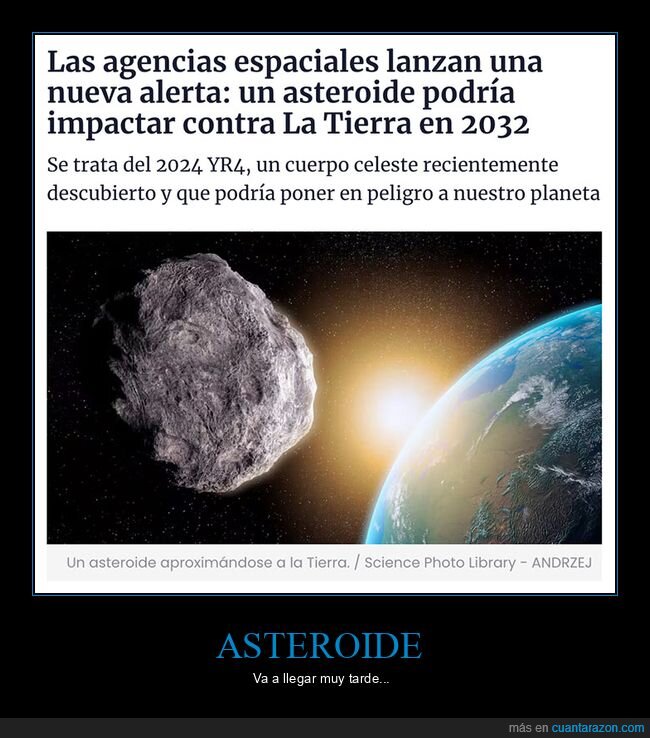 Las agencias espaciales lanzan una nueva alerta: un asteroide podría impactar contra La Tierra en 2032

Se trata del 2024 YR4, un cuerpo celeste recientemente descubierto y que podría poner en peligro a nuestro planeta

Un asteroide aproximándose a la Tierra. / Science Photo Library - ANDRZEJ

ASTEROIDE

Va a llegar muy tarde...

más en cuantarazon.com